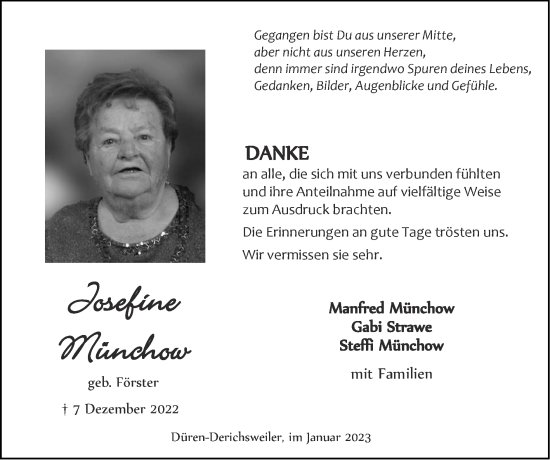 Gegangen bist Du aus unserer Mitte,
aber nicht aus unseren Herzen,
denn immer sind irgendwo Spuren deines Lebens,
Gedanken, Bilder, Augenblicke und Gefühle.

DANKE
an alle, die sich mit uns verbunden fühlten und ihre Anteilnahme auf vielfältige Weise zum Ausdruck brachten.

Die Erinnerungen an gute Tage trösten uns.

Wir vermissen sie sehr.

Josefine Münchow

geb. Förster

† 7 Dezember 2022

Manfred Münchow
Gabi Strawe
Steffi Münchow

mit Familien

Düren-Derichsweiler, im Januar 2023